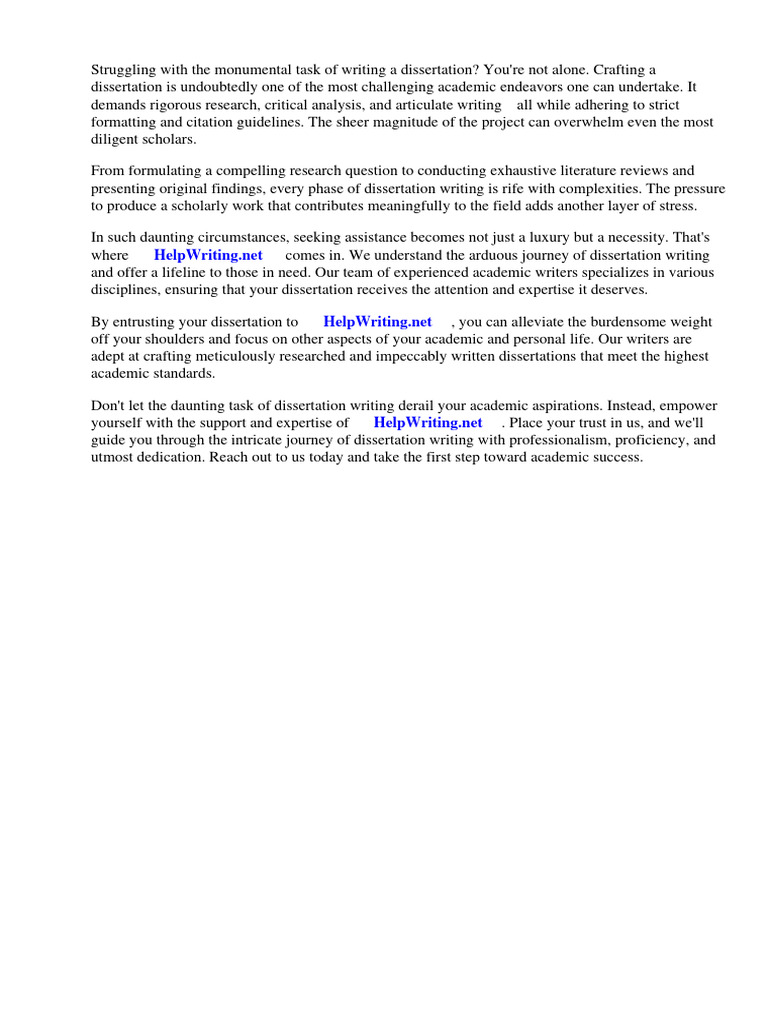 Struggling with the monumental task of writing a dissertation? You're not alone. Crafting a dissertation is undoubtedly one of the most challenging academic endeavors one can undertake. It demands rigorous research, critical analysis, and articulate writing all while adhering to strict formatting and citation guidelines. The sheer magnitude of the project can overwhelm even the most diligent scholars.

From formulating a compelling research question to conducting exhaustive literature reviews and presenting original findings, every phase of dissertation writing is rife with complexities. The pressure to produce a scholarly work that contributes meaningfully to the field adds another layer of stress.

In such daunting circumstances, seeking assistance becomes not just a luxury but a necessity. That's where HelpWriting.net comes in. We understand the arduous journey of dissertation writing and offer a lifeline to those in need. Our team of experienced academic writers specializes in various disciplines, ensuring that your dissertation receives the attention and expertise it deserves.

By entrusting your dissertation to HelpWriting.net , you can alleviate the burdensome weight off your shoulders and focus on other aspects of your academic and personal life. Our writers are adept at crafting meticulously researched and impeccably written dissertations that meet the highest academic standards.

Don't let the daunting task of dissertation writing derail your academic aspirations. Instead, empower yourself with the support and expertise of HelpWriting.net . Place your trust in us, and we'll guide you through the intricate journey of dissertation writing with professionalism, proficiency, and utmost dedication. Reach out to us today and take the first step toward academic success.